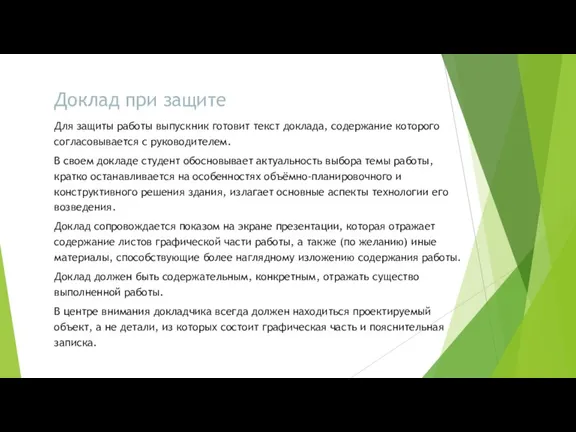 Доклад при защите

Для защиты работы выпускник готовит текст доклада, содержание которого согласовывается с руководителем.

В своем докладе студент обосновывает актуальность выбора темы работы, кратко останавливается на особенностях объёмно-планировочного и конструктивного решения здания, излагает основные аспекты технологии его возведения.

Доклад сопровождается показом на экране презентации, которая отражает содержание листов графической части работы, а также (по желанию) иные материалы, способствующие более наглядному изложению содержания работы.

Доклад должен быть содержательным, конкретным, отражать существо выполненной работы.

В центре внимания докладчика всегда должен находиться проектируемый объект, а не детали, из которых состоит графическая часть и пояснительная записка.